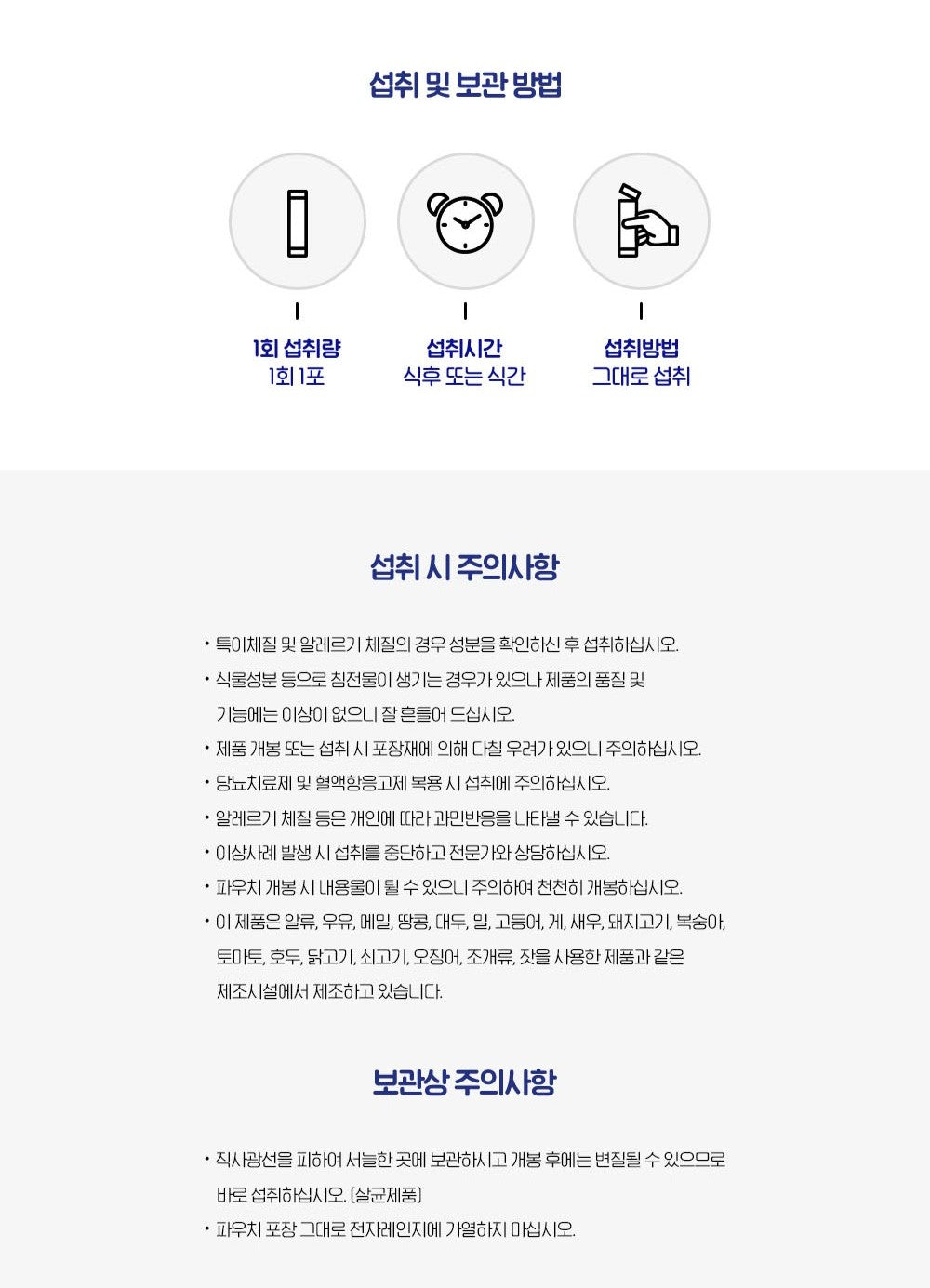 섭취 및 보관 방법

1회 섭취량
1회 1포

섭취시간
식후 또는 식간

섭취방법
그대로 섭취

섭취 시 주의사항

• 특이체질 및 알레르기 체질의 경우 성분을 확인하신 후 섭취하십시오.
• 식물성분 등으로 침전물이 생기는 경우가 있으나 제품의 품질 및 기능에는 이상이 없으니 잘 흔들어 드십시오.
• 제품 개봉 또는 섭취 시 포장재에 의해 다칠 우려가 있으니 주의하십시오.
• 당뇨치료제 및 혈액항응고제 복용 시 섭취에 주의하십시오.
• 알레르기 체질 등은 개인에 따라 과민반응을 나타낼 수 있습니다.
• 이상사례 발생 시 섭취를 중단하고 전문가와 상담하십시오.
• 파우치 개봉 시 내용물이 튈 수 있으니 주의하여 천천히 개봉하십시오.
• 이 제품은 알류, 우유, 메밀, 땅콩, 대두, 밀, 고등어, 게, 새우, 돼지고기, 복숭아, 토마토, 호두, 닭고기, 쇠고기, 오징어, 조개류, 잣을 사용한 제품과 같은 제조시설에서 제조하고 있습니다.

보관상 주의사항

• 직사광선을 피하여 서늘한 곳에 보관하시고 개봉 후에는 변질될 수 있으므로 바로 섭취하십시오. (살균제품)
• 파우치 포장 그대로 전자레인지에 가열하지 마십시오.